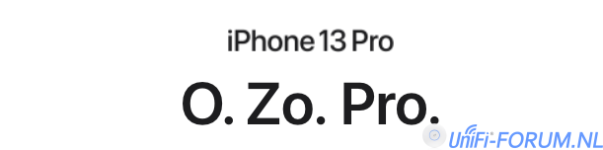 iPhone 13 Pro

O. Zo. Pro.

UniFi-FORUM.NL